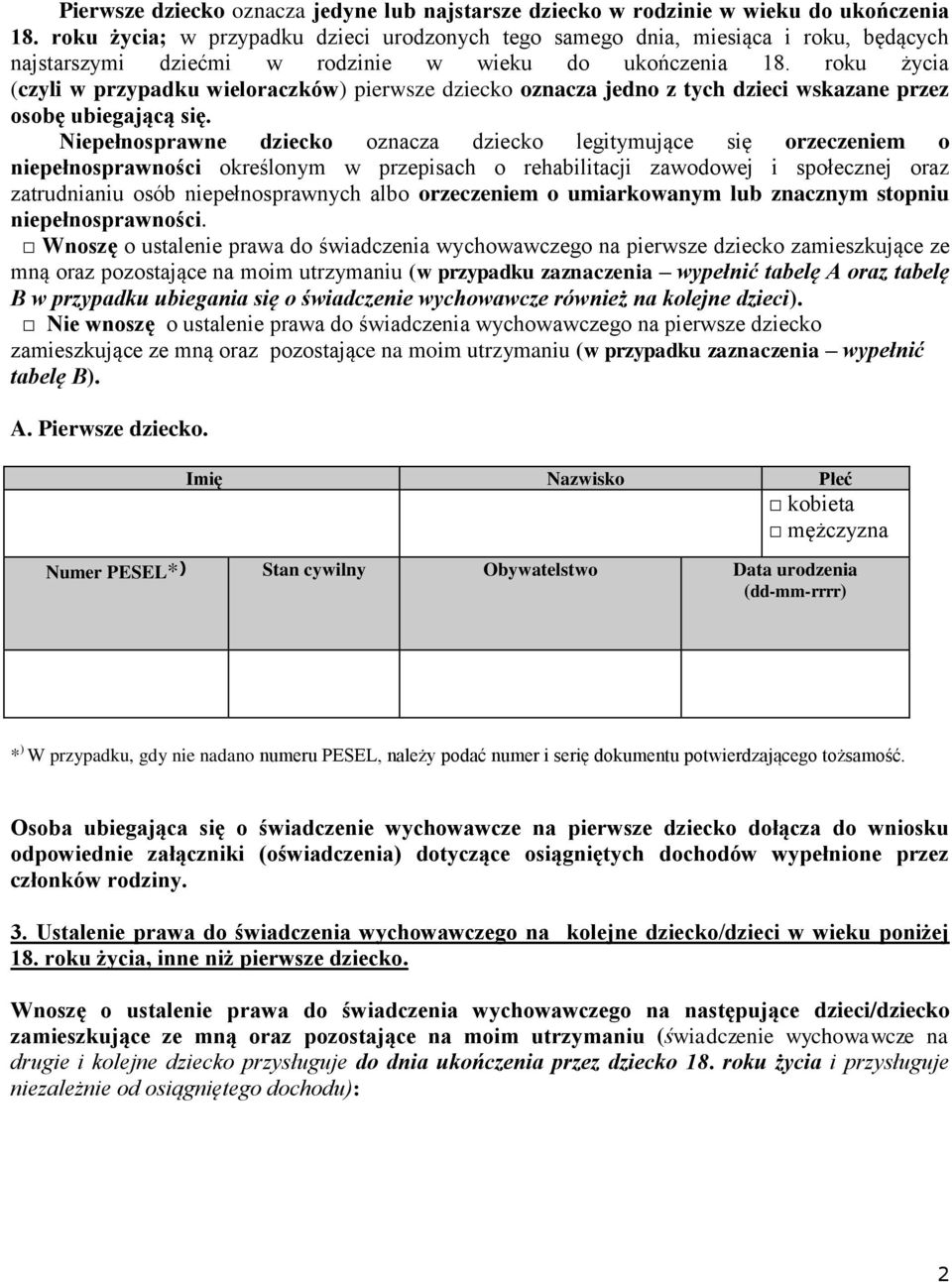 Pierwsze dziecko oznacza jedyne lub najstarsze dziecko w rodzinie w wieku do ukończenia 18. roku życia; w przypadku dzieci urodzonych tego samego dnia, miesiąca i roku, będących najstarszymi dziećmi w rodzinie w wieku do ukończenia 18. roku życia (czyli w przypadku wieloraczków) pierwsze dziecko oznacza jedno z tych dzieci wskazane przez osobę ubiegającą się.

Niepełnosprawne dziecko oznacza dziecko legitymujące się orzeczeniem o niepełnosprawności określonym w przepisach o rehabilitacji zawodowej i społecznej oraz zatrudnianiu osób niepełnosprawnych albo orzeczeniem o umiarkowanym lub znacznym stopniu niepełnosprawności.

□ Wnoszę o ustalenie prawa do świadczenia wychowawczego na pierwsze dziecko zamieszkujące ze mną oraz pozostające na moim utrzymaniu (w przypadku zaznaczenia – wypełnić tabelę A oraz tabelę B w przypadku ubiegania się o świadczenie wychowawcze również na kolejne dzieci).

□ Nie wnoszę o ustalenie prawa do świadczenia wychowawczego na pierwsze dziecko zamieszkujące ze mną oraz pozostające na moim utrzymaniu (w przypadku zaznaczenia – wypełnić tabelę B).

A. Pierwsze dziecko.

| Imię | | Nazwisko | Płeć |
|---|---|---|---|
| | | | □ kobieta □ mężczyzna |
| Numer PESEL*) | Stan cywilny | Obywatelstwo | Data urodzenia (dd-mm-rrrr) |
| | | | |

*) W przypadku, gdy nie nadano numeru PESEL, należy podać numer i serię dokumentu potwierdzającego tożsamość.

Osoba ubiegająca się o świadczenie wychowawcze na pierwsze dziecko dołącza do wniosku odpowiednie załączniki (oświadczenia) dotyczące osiągniętych dochodów wypełnione przez członków rodziny.

3. Ustalenie prawa do świadczenia wychowawczego na kolejne dziecko/dzieci w wieku poniżej 18. roku życia, inne niż pierwsze dziecko.

Wnoszę o ustalenie prawa do świadczenia wychowawczego na następujące dzieci/dziecko zamieszkujące ze mną oraz pozostające na moim utrzymaniu (świadczenie wychowawcze na drugie i kolejne dziecko przysługuje do dnia ukończenia przez dziecko 18. roku życia i przysługuje niezależnie od osiągniętego dochodu):

2